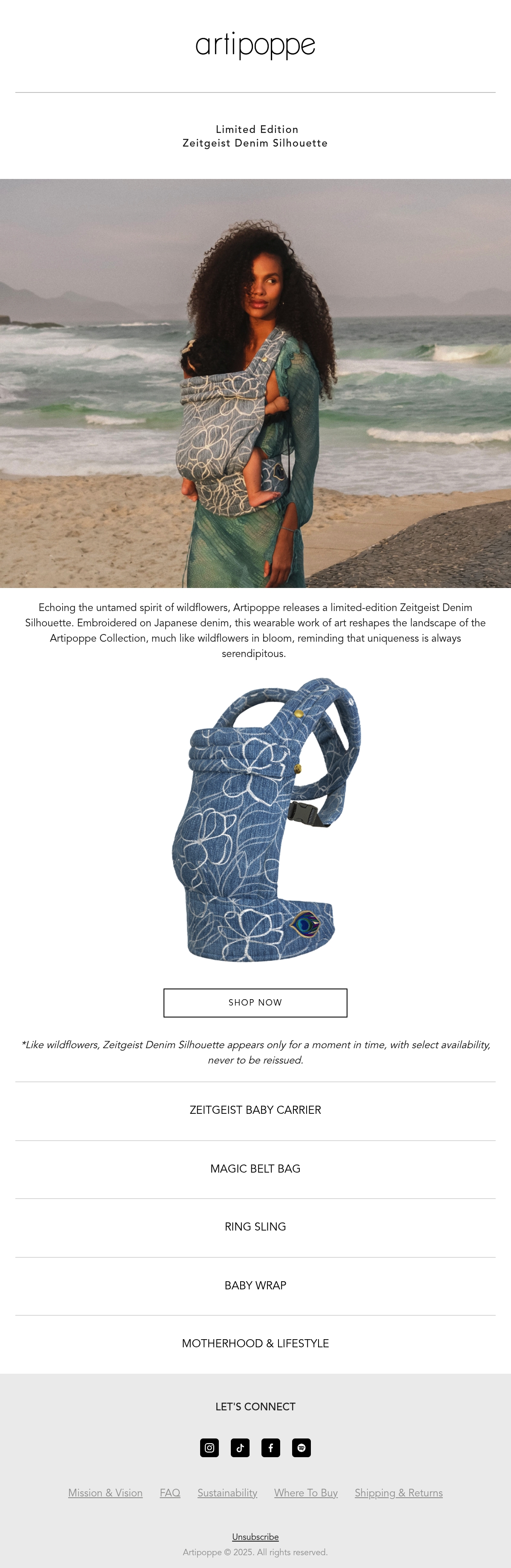 artipoppe

Limited Edition
Zeitgeist Denim Silhouette

Echoing the untamed spirit of wildflowers, Artipoppe releases a limited-edition Zeitgeist Denim Silhouette. Embroidered on Japanese denim, this wearable work of art reshapes the landscape of the Artipoppe Collection, much like wildflowers in bloom, reminding that uniqueness is always serendipitous.

SHOP NOW

*Like wildflowers, Zeitgeist Denim Silhouette appears only for a moment in time, with select availability, never to be reissued.

ZEITGEIST BABY CARRIER

MAGIC BELT BAG

RING SLING

BABY WRAP

MOTHERHOOD & LIFESTYLE

LET'S CONNECT

Mission & Vision FAQ Sustainability Where To Buy Shipping & Returns

Unsubscribe
Artipoppe © 2025. All rights reserved.